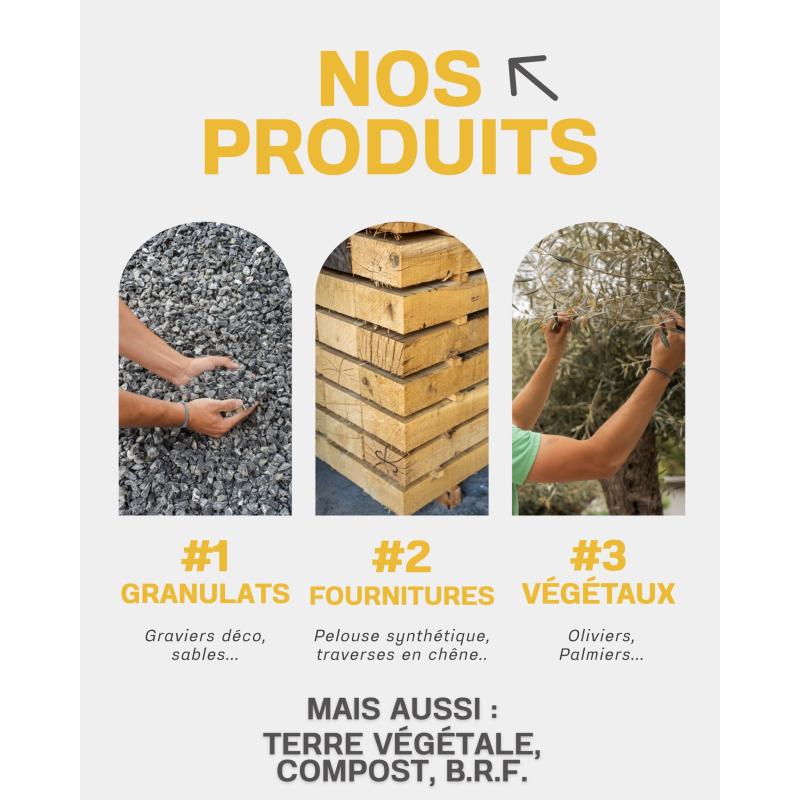 NOS
PRODUITS

#1
GRANULATS

Graviers déco,
sables...

#2
FOURNITURES

Pelouse synthétique,
traverses en chêne..

#3
VÉGÉTAUX

Oliviers,
Palmiers...

MAIS AUSSI :
TERRE VÉGÉTALE,
COMPOST, B.R.F.